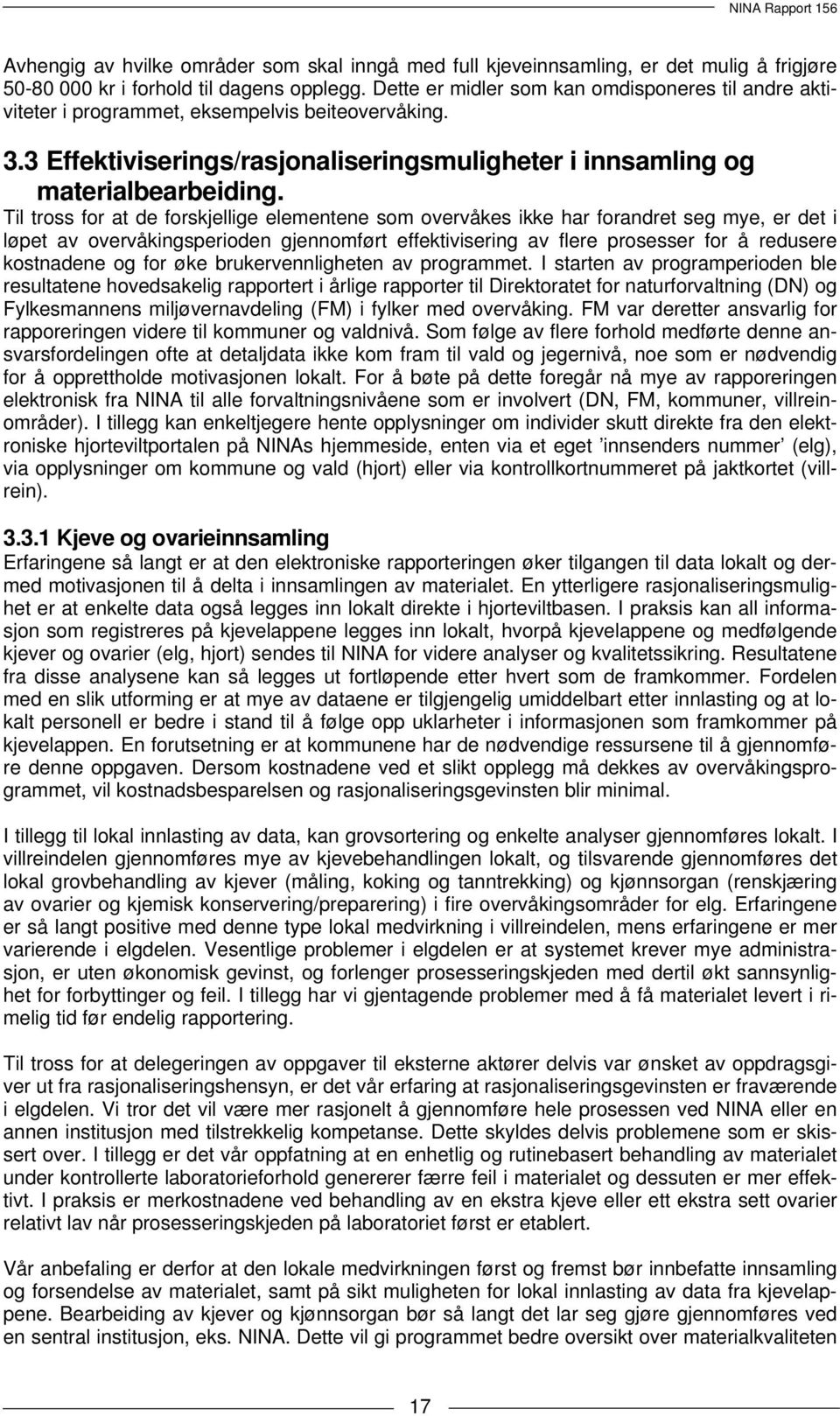 NINA Rapport 156

Avhengig av hvilke områder som skal inngå med full kjeveinnsamling, er det mulig å frigjøre 50-80 000 kr i forhold til dagens opplegg. Dette er midler som kan omdisponeres til andre aktiviteter i programmet, eksempelvis beiteovervåking.

3.3 Effektiviserings/rasjonaliseringsmuligheter i innsamling og materialbearbeiding.

Til tross for at de forskjellige elementene som overvåkes ikke har forandret seg mye, er det i løpet av overvåkingsperioden gjennomført effektivisering av flere prosesser for å redusere kostnadene og for øke brukervennligheten av programmet. I starten av programperioden ble resultatene hovedsakelig rapportert i årlige rapporter til Direktoratet for naturforvaltning (DN) og Fylkesmannens miljøvernavdeling (FM) i fylker med overvåking. FM var deretter ansvarlig for rapporeringen videre til kommuner og valdnivå. Som følge av flere forhold medførte denne ansvarsfordelingen ofte at detaljdata ikke kom fram til vald og jegernivå, noe som er nødvendig for å opprettholde motivasjonen lokalt. For å bøte på dette foregår nå mye av rapporeringen elektronisk fra NINA til alle forvaltningsnivåene som er involvert (DN, FM, kommuner, villreinområder). I tillegg kan enkeltjegere hente opplysninger om individer skutt direkte fra den elektroniske hjorteviltportalen på NINAs hjemmeside, enten via et eget ’innsenders nummer’ (elg), via opplysninger om kommune og vald (hjort) eller via kontrollkortnummeret på jaktkortet (villrein).

3.3.1 Kjeve og ovarieinnsamling

Erfaringene så langt er at den elektroniske rapporteringen øker tilgangen til data lokalt og dermed motivasjonen til å delta i innsamlingen av materialet. En ytterligere rasjonaliseringsmulighet er at enkelte data også legges inn lokalt direkte i hjorteviltbasen. I praksis kan all informasjon som registreres på kjevelappene legges inn lokalt, hvorpå kjevelappene og medfølgende kjever og ovarier (elg, hjort) sendes til NINA for videre analyser og kvalitetssikring. Resultatene fra disse analysene kan så legges ut fortløpende etter hvert som de framkommer. Fordelen med en slik utforming er at mye av dataene er tilgjengelig umiddelbart etter innlasting og at lokalt personell er bedre i stand til å følge opp uklarheter i informasjonen som framkommer på kjevelappen. En forutsetning er at kommunene har de nødvendige ressursene til å gjennomføre denne oppgaven. Dersom kostnadene ved et slikt opplegg må dekkes av overvåkingsprogrammet, vil kostnadsbesparelsen og rasjonaliseringsgevinsten blir minimal.

I tillegg til lokal innlasting av data, kan grovsortering og enkelte analyser gjennomføres lokalt. I villreindelen gjennomføres mye av kjevebehandlingen lokalt, og tilsvarende gjennomføres det lokal grovbehandling av kjever (måling, koking og tanntrekking) og kjønnsorgan (renskjæring av ovarier og kjemisk konservering/preparering) i fire overvåkingsområder for elg. Erfaringene er så langt positive med denne type lokal medvirkning i villreindelen, mens erfaringene er mer varierende i elgdelen. Vesentlige problemer i elgdelen er at systemet krever mye administrasjon, er uten økonomisk gevinst, og forlenger prosesseringskjeden med dertil økt sannsynlighet for forbyttinger og feil. I tillegg har vi gjentagende problemer med å få materialet levert i rimelig tid før endelig rapportering.

Til tross for at delegeringen av oppgaver til eksterne aktører delvis var ønsket av oppdragsgiver ut fra rasjonaliseringshensyn, er det vår erfaring at rasjonaliseringsgevinsten er fraværende i elgdelen. Vi tror det vil være mer rasjonelt å gjennomføre hele prosessen ved NINA eller en annen institusjon med tilstrekkelig kompetanse. Dette skyldes delvis problemene som er skissert over. I tillegg er det vår oppfatning at en enhetlig og rutinebasert behandling av materialet under kontrollerte laboratorieforhold genererer færre feil i materialet og dessuten er mer effektivt. I praksis er merkostnadene ved behandling av en ekstra kjeve eller ett ekstra sett ovarier relativt lav når prosesseringskjeden på laboratoriet først er etablert.

Vår anbefaling er derfor at den lokale medvirkningen først og fremst bør innbefatte innsamling og forsendelse av materialet, samt på sikt muligheten for lokal innlasting av data fra kjevelappene. Bearbeiding av kjever og kjønnsorgan bør så langt det lar seg gjøre gjennomføres ved en sentral institusjon, eks. NINA. Dette vil gi programmet bedre oversikt over materialkvaliteten

17